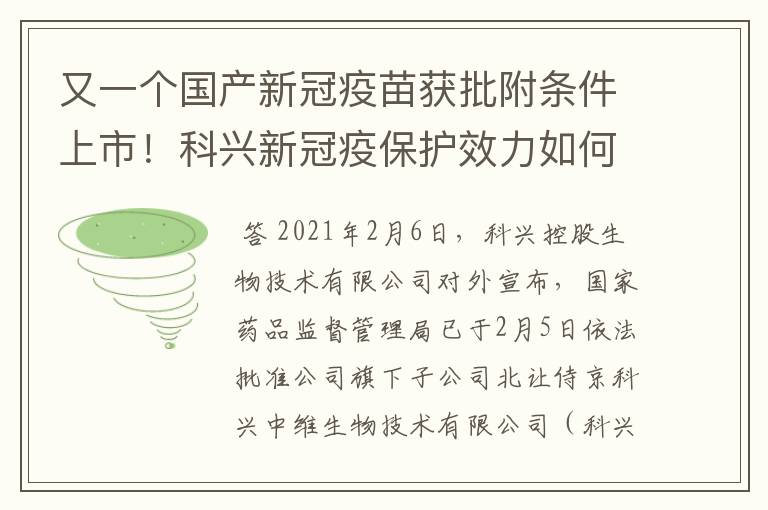 又一个国产新冠疫苗获批附条件上市！科兴新冠疫保护效力如何

答 2021年2月6日，科兴控股生物技术有限公司对外宣布，国家药品监督管理局已于2月5日依法批准公司旗下子公司北让侍京科兴中维生物技术有限公司（科兴